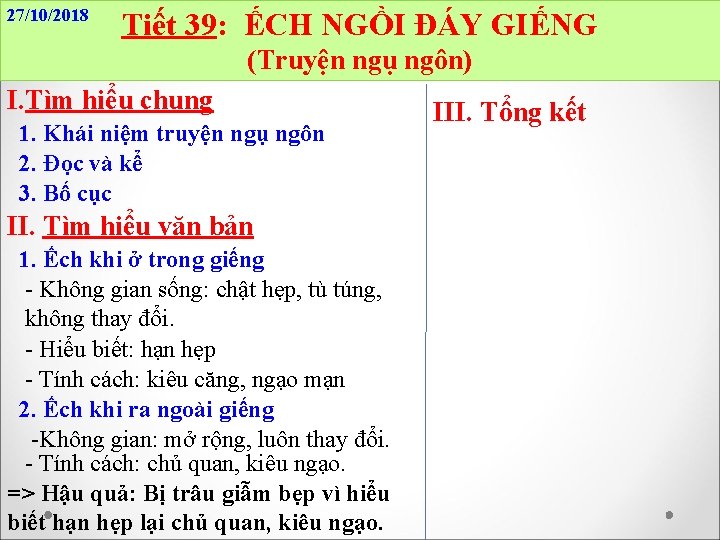 27/10/2018

Tiết 39: ẾCH NGỒI ĐÁY GIẾNG
(Truyện ngụ ngôn)

I.Tìm hiểu chung

1. Khái niệm truyện ngụ ngôn
2. Đọc và kể
3. Bố cục

II. Tìm hiểu văn bản

1. Ếch khi ở trong giếng

- Không gian sống: chật hẹp, tù túng, không thay đổi.
- Hiểu biết: hạn hẹp
- Tính cách: kiêu căng, ngạo mạn

2. Ếch khi ra ngoài giếng

-Không gian: mở rộng, luôn thay đổi.
- Tính cách: chủ quan, kiêu ngạo.

=> Hậu quả: Bị trâu giẫm bẹp vì hiểu biết hạn hẹp lại chủ quan, kiêu ngạo.

III. Tổng kết